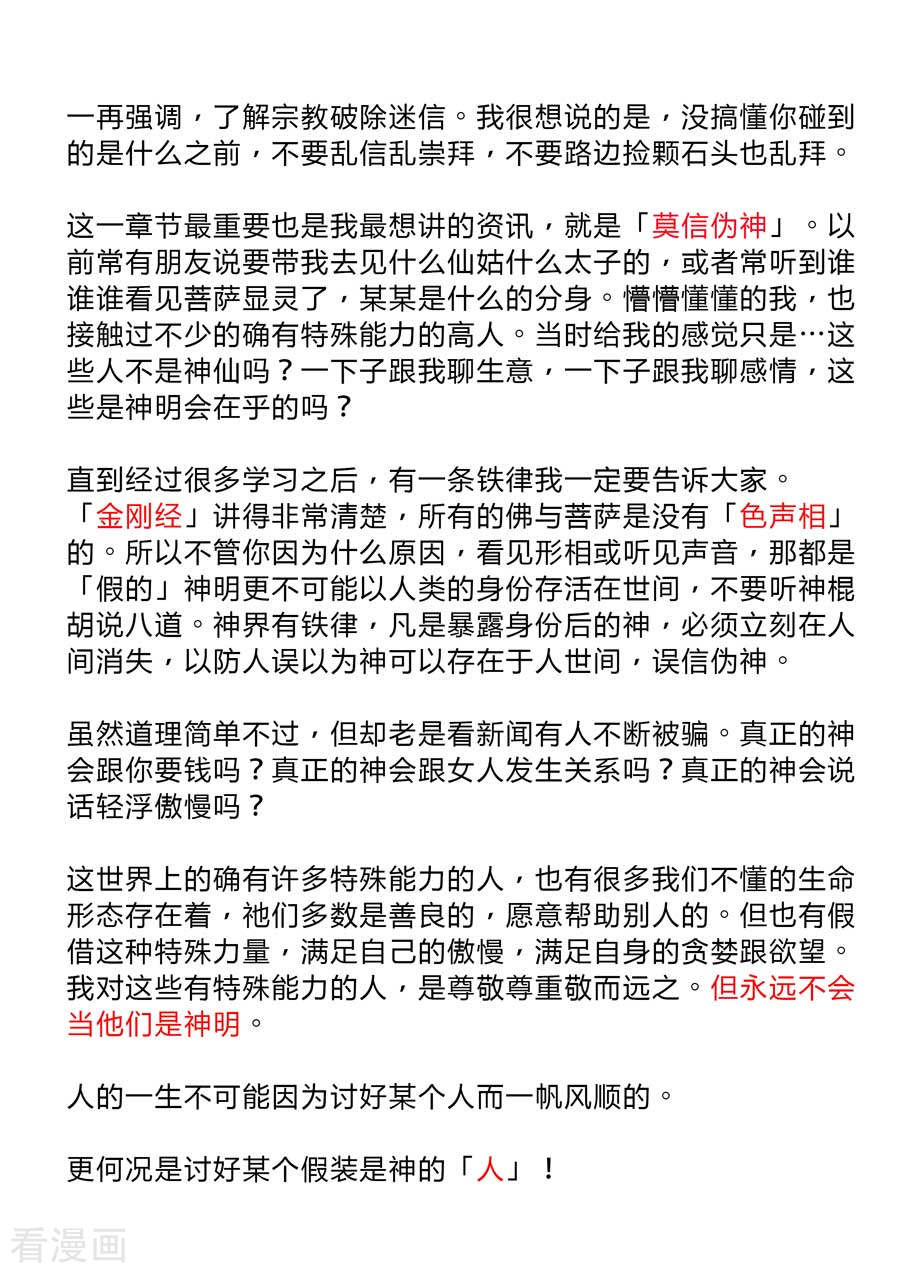 一再强调，了解宗教破除迷信。我很想说的是，没搞懂你碰到的是什么之前，不要乱信乱崇拜，不要路边捡颗石头也乱拜。

这一章节最重要也是我最想讲的资讯，就是「莫信伪神」。以前常有朋友说要带我去见什么仙姑什么太子的，或者常听到谁谁谁看见菩萨显灵了，某某是什么的分身。懵懵懂懂的我，也接触过不少的确有特殊能力的高人。当时给我的感觉只是…这些人不是神仙吗？一下子跟我聊生意，一下子跟我聊感情，这些是神明会在乎的吗？

直到经过很多学习之后，有一条铁律我一定要告诉大家。「金刚经」讲得非常清楚，所有的佛与菩萨是没有「色声相」的。所以不管你因为什么原因，看见形相或听见声音，那都是「假的」神明更不可能以人类的身份存活在世间，不要听神棍胡说八道。神界有铁律，凡是暴露身份后的神，必须立刻在人间消失，以防人误以为神可以存在于人世间，误信伪神。

虽然道理简单不过，但却老是看新闻有人不断被骗。真正的神会跟你要钱吗？真正的神会跟女人发生关系吗？真正的神会说话轻浮傲慢吗？

这世界上的确有许多特殊能力的人，也有很多我们不懂的生命形态存在着，祂们多数是善良的，愿意帮助别人的。但也有假借这种特殊力量，满足自己的傲慢，满足自身的贪婪跟欲望。我对这些有特殊能力的人，是尊敬尊重敬而远之。但永远不会当他们是神明。

人的一生不可能因为讨好某个人而一帆风顺的。

更何况是讨好某个假装是神的「人」！

看漫画